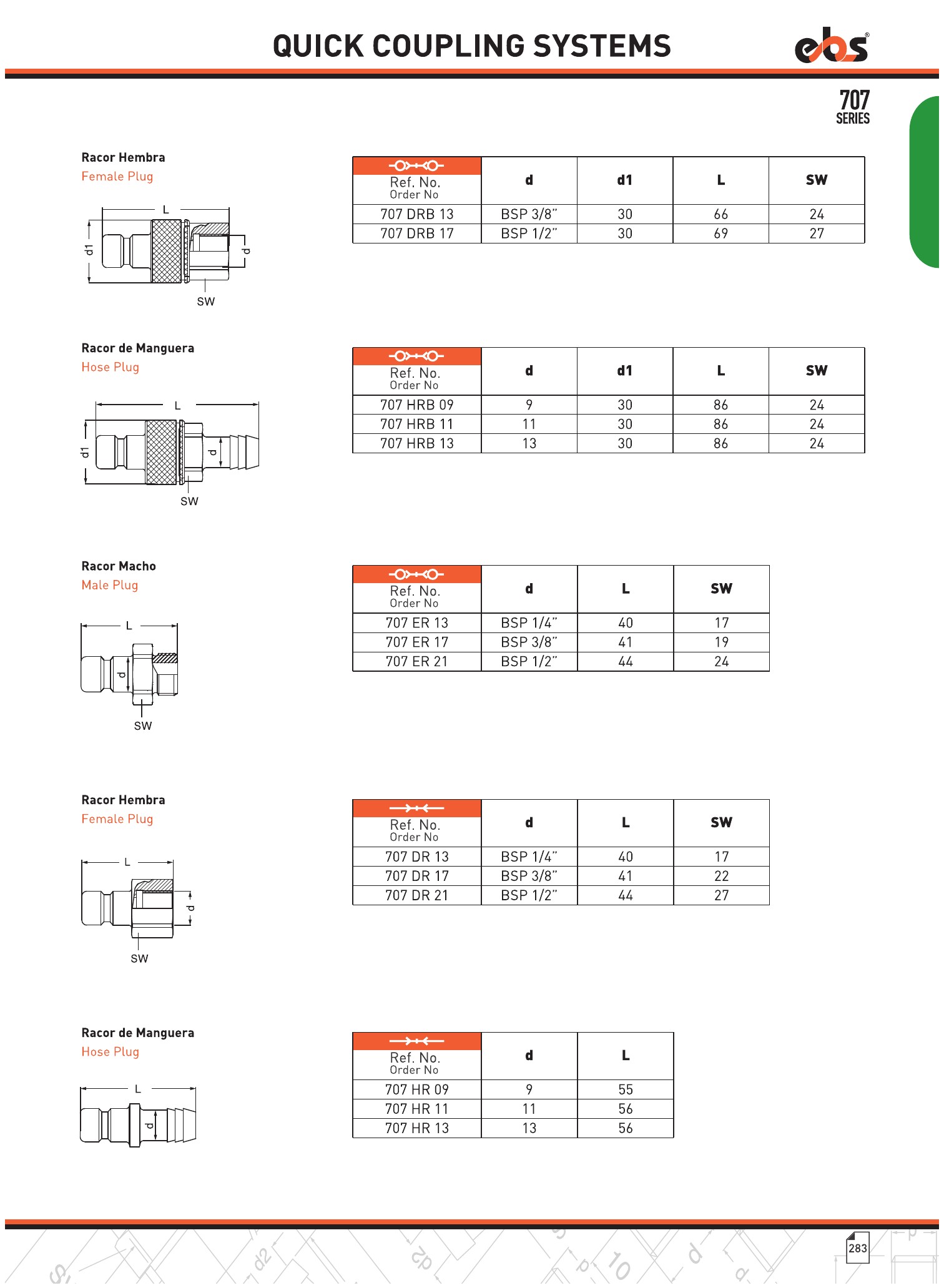 QUICK COUPLING SYSTEMS

ebs

707 SERIES

Racor Hembra
Female Plug

L
d1
d
SW

| Ref. No. Order No | d | d1 | L | SW |
|---|---|---|---|---|
| 707 DRB 13 | BSP 3/8" | 30 | 66 | 24 |
| 707 DRB 17 | BSP 1/2" | 30 | 69 | 27 |

Racor de Manguera
Hose Plug

L
d1
d
SW

| Ref. No. Order No | d | d1 | L | SW |
|---|---|---|---|---|
| 707 HRB 09 | 9 | 30 | 86 | 24 |
| 707 HRB 11 | 11 | 30 | 86 | 24 |
| 707 HRB 13 | 13 | 30 | 86 | 24 |

Racor Macho
Male Plug

L
d
SW

| Ref. No. Order No | d | L | SW |
|---|---|---|---|
| 707 ER 13 | BSP 1/4" | 40 | 17 |
| 707 ER 17 | BSP 3/8" | 41 | 19 |
| 707 ER 21 | BSP 1/2" | 44 | 24 |

Racor Hembra
Female Plug

L
d
SW

| Ref. No. Order No | d | L | SW |
|---|---|---|---|
| 707 DR 13 | BSP 1/4" | 40 | 17 |
| 707 DR 17 | BSP 3/8" | 41 | 22 |
| 707 DR 21 | BSP 1/2" | 44 | 27 |

Racor de Manguera
Hose Plug

L
d

| Ref. No. Order No | d | L |
|---|---|---|
| 707 HR 09 | 9 | 55 |
| 707 HR 11 | 11 | 56 |
| 707 HR 13 | 13 | 56 |

283